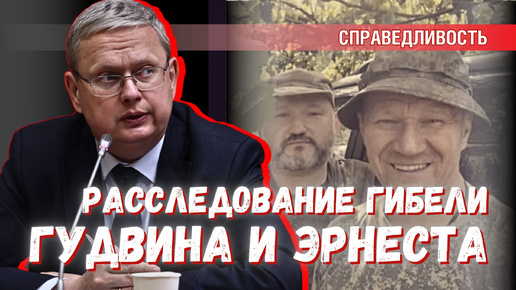 СПРАВЕДЛИВОСТЬ

РАССЛЕДОВАНИЕ ГИБЕЛИ ГУДВИНА И ЭРНЕСТА